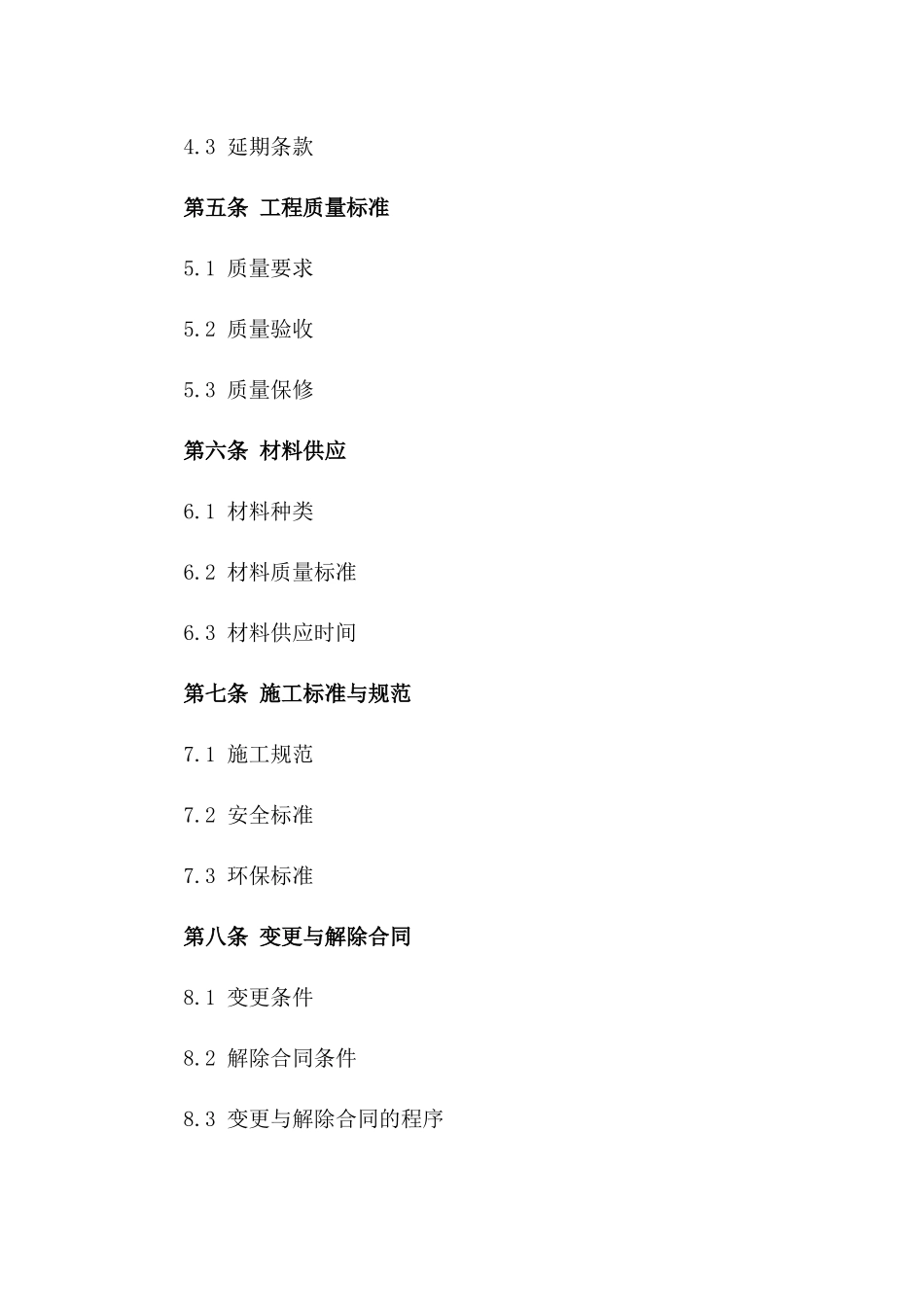 4.3 延期条款

第五条 工程质量标准

5.1 质量要求

5.2 质量验收

5.3 质量保修

第六条 材料供应

6.1 材料种类

6.2 材料质量标准

6.3 材料供应时间

第七条 施工标准与规范

7.1 施工规范

7.2 安全标准

7.3 环保标准

第八条 变更与解除合同

8.1 变更条件

8.2 解除合同条件

8.3 变更与解除合同的程序